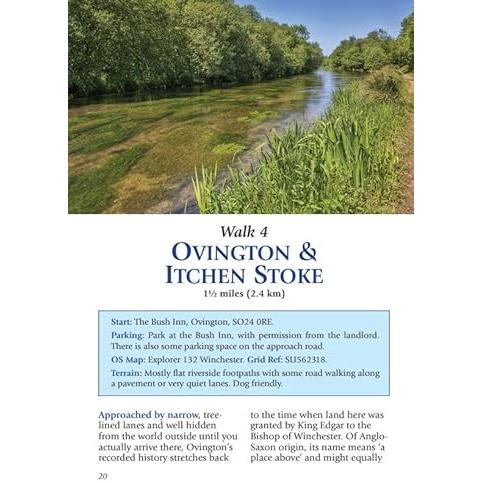 Walk 4

OVINGTON & ITCHEN STOKE

1½ miles (2.4 km)

Start: The Bush Inn, Ovington, SO24 0RE.

Parking: Park at the Bush Inn, with permission from the landlord. There is also some parking space on the approach road.

OS Map: Explorer 132 Winchester. Grid Ref: SU562318.

Terrain: Mostly flat riverside footpaths with some road walking along a pavement or very quiet lanes. Dog friendly.

Approached by narrow, tree-lined lanes and well hidden from the world outside until you actually arrive there, Ovington's recorded history stretches back

to the time when land here was granted by King Edgar to the Bishop of Winchester. Of Anglo-Saxon origin, its name means 'a place above' and might equally

20